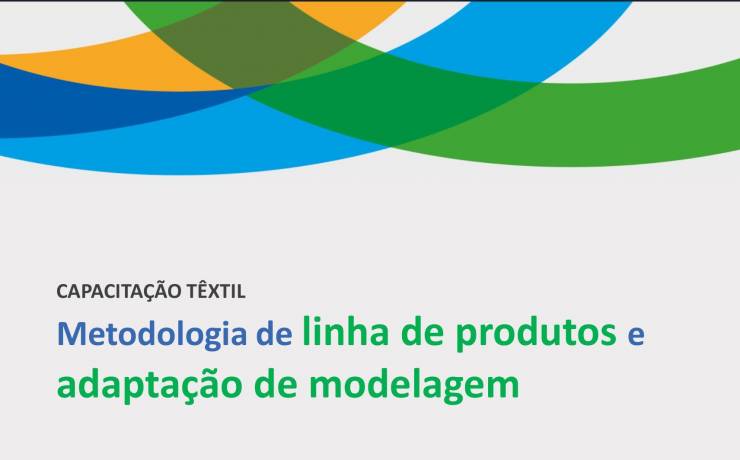 CAPACITAÇÃO TÊXTIL

Metodologia de linha de produtos e adaptação de modelagem